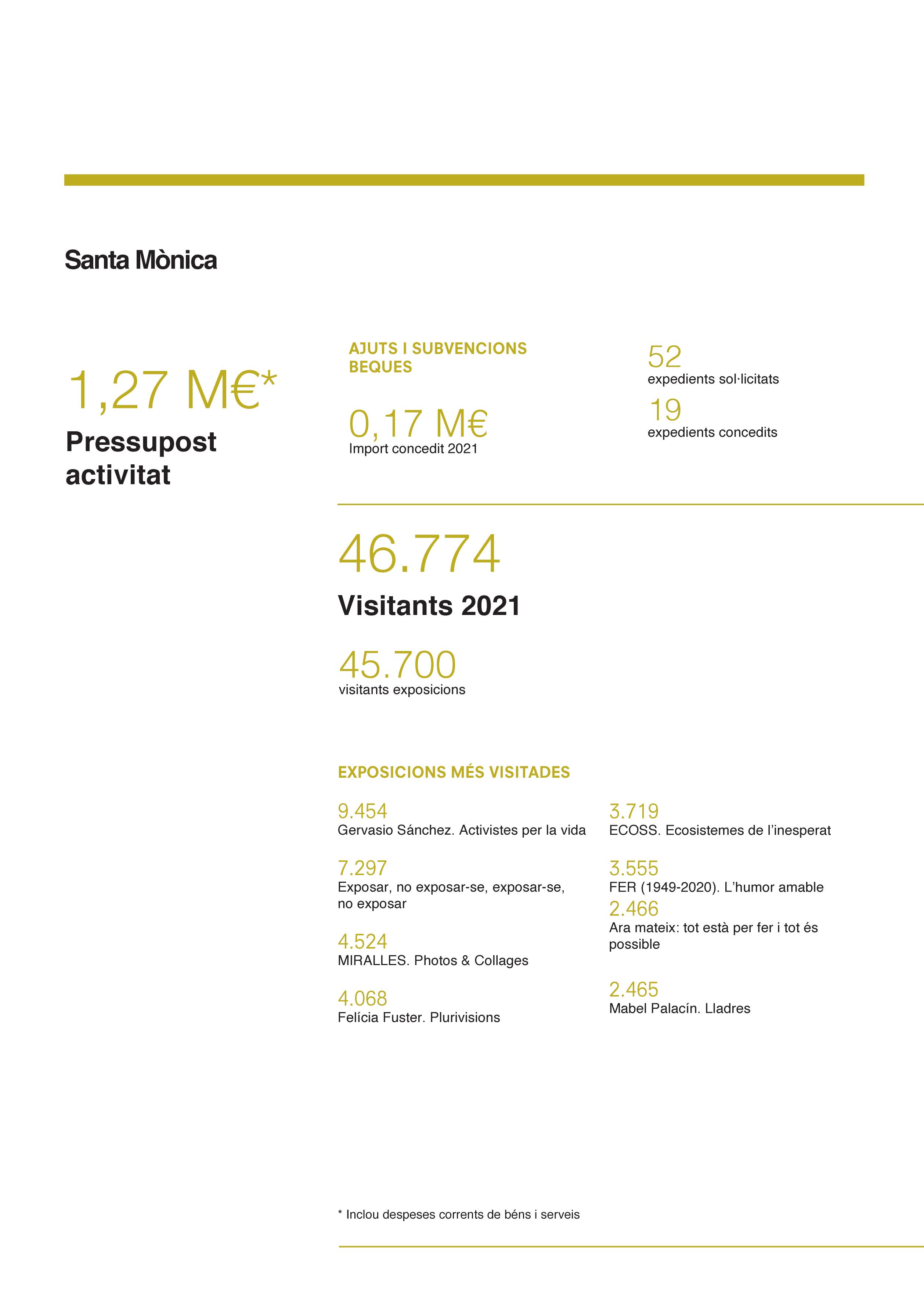 Santa Mònica

1,27 M€*
Pressupost activitat

AJUTS I SUBVENCIONS BEQUES

0,17 M€
Import concedit 2021

52
expedients sol·licitats
19
expedients concedits

46.774
Visitants 2021

45.700
visitants exposicions

EXPOSICIONS MÉS VISITADES

9.454
Gervasio Sánchez. Activistes per la vida

7.297
Exposar, no exposar-se, exposar-se, no exposar

4.524
MIRALLES. Photos & Collages

4.068
Felícia Fuster. Plurivisions

3.719
ECOSS. Ecosistemes de l'inesperat

3.555
FER (1949-2020). L'humor amable
2.466
Ara mateix: tot està per fer i tot és possible

2.465
Mabel Palacín. Lladres

* Inclou despeses corrents de béns i serveis